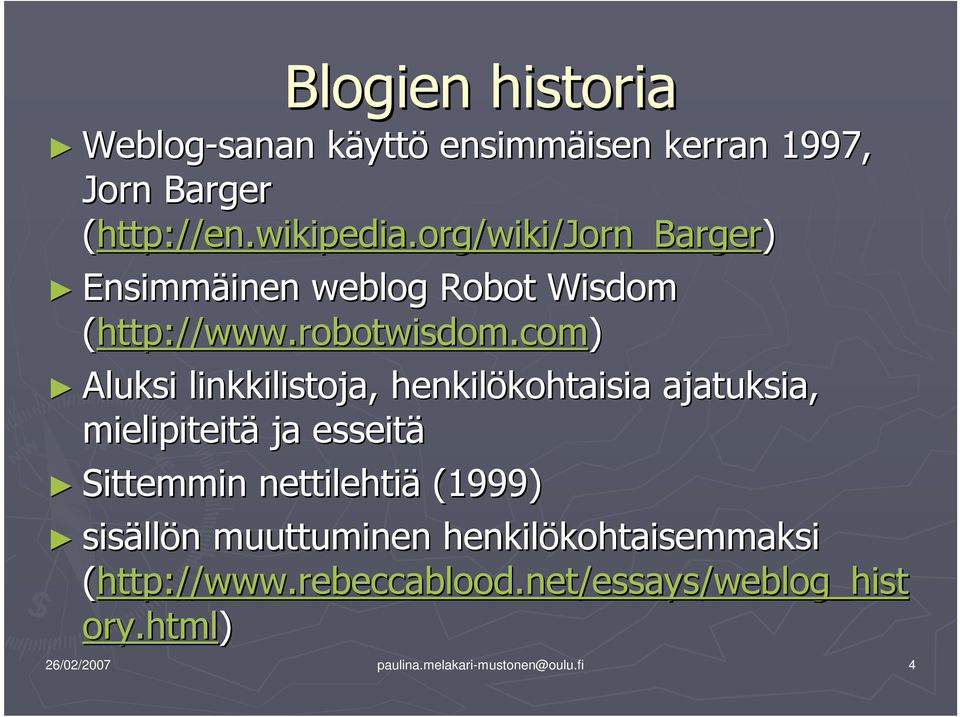 Blogien historia

► Weblog-sanan käyttö ensimmäisen kerran 1997, Jorn Barger (http://en.wikipedia.org/wiki/Jorn_Barger)

► Ensimmäinen weblog Robot Wisdom (http://www.robotwisdom.com)

► Aluksi linkkilistoja, henkilökohtaisia ajatuksia, mielipiteitä ja esseitä

► Sittemmin nettilehtiä (1999)

► sisällön muuttuminen henkilökohtaisemmaksi (http://www.rebeccablood.net/essays/weblog_history.html)

26/02/2007 paulina.melakari-mustonen@oulu.fi 4